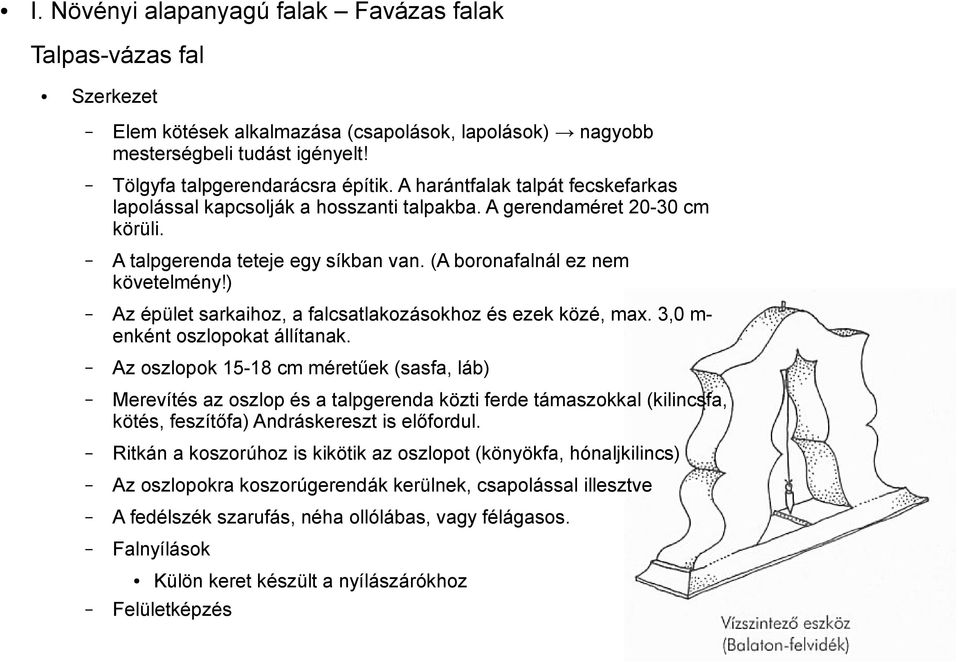 • I. Növényi alapanyagú falak – Favázas falak

Talpas-vázas fal

• Szerkezet

– Elem kötések alkalmazása (csapolások, lapolások) → nagyobb mesterségbeli tudást igényelt!

– Tölgyfa talpgerendarácsra építik. A harántfalak talpát fecskefarkas lapolással kapcsolják a hosszanti talpakba. A gerendaméret 20-30 cm körüli.

– A talpgerenda teteje egy síkban van. (A boronafalnál ez nem követelmény!)

– Az épület sarkaihoz, a falcsatlakozásokhoz és ezek közé, max. 3,0 m-enként oszlopokat állítanak.

– Az oszlopok 15-18 cm méretűek (sasfa, láb)

– Merevítés az oszlop és a talpgerenda közti ferde támaszokkal (kilincsfa, kötés, feszítőfa) Andráskereszt is előfordul.

– Ritkán a koszorúhoz is kikötik az oszlopot (könyökfa, hónaljkilincs)

– Az oszlopokra koszorúgerendák kerülnek, csapolással illesztve

– A fedélszék szarufás, néha ollólábas, vagy félágasos.

– Falnyílások

• Külön keret készült a nyílászárókhoz

– Felületképzés

Vízszintező eszköz (Balaton-felvidék)